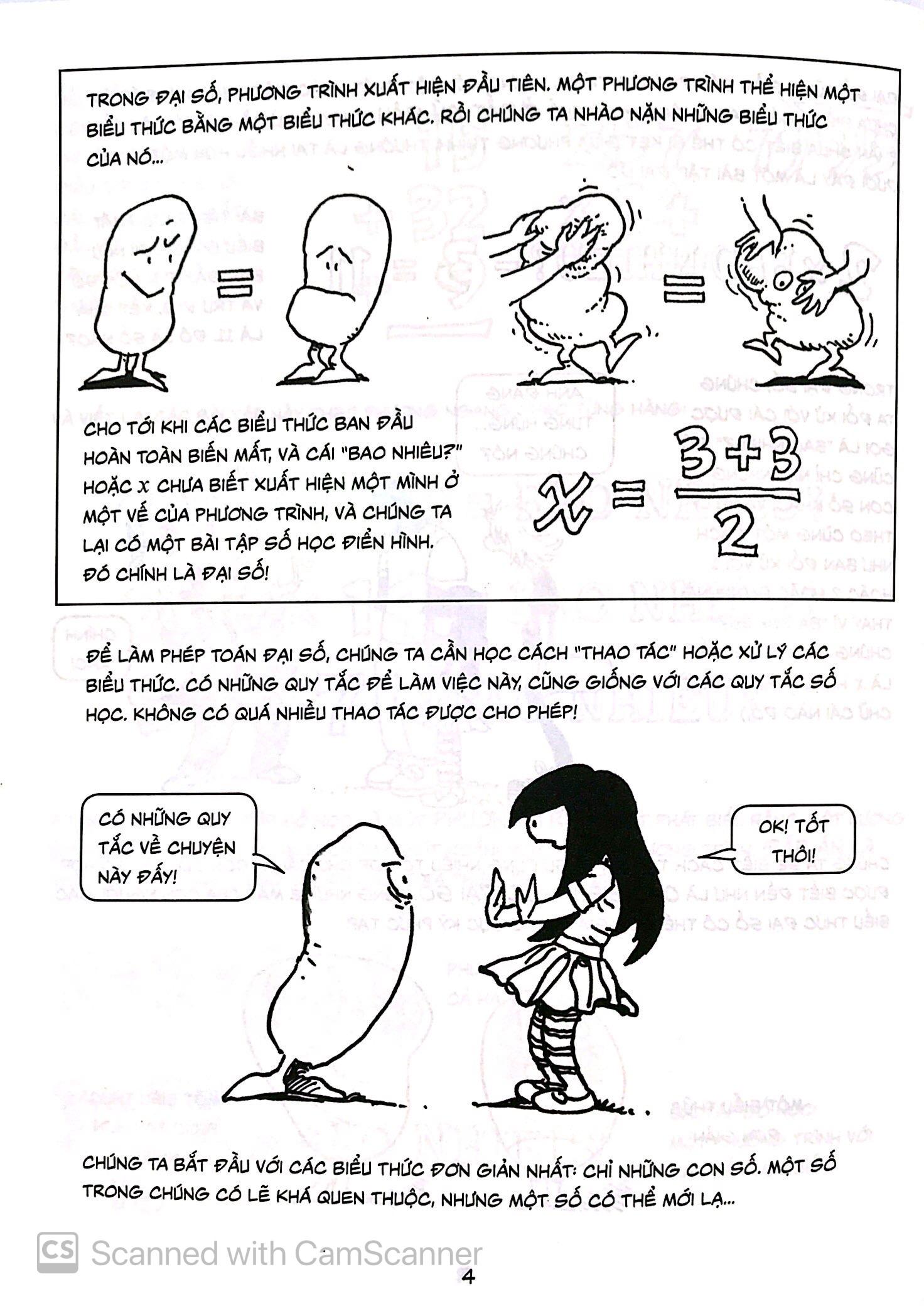 TRONG ĐẠI SỐ, PHƯƠNG TRÌNH XUẤT HIỆN ĐẦU TIÊN. MỘT PHƯƠNG TRÌNH THỂ HIỆN MỘT BIỂU THỨC BẰNG MỘT BIỂU THỨC KHÁC. RỒI CHÚNG TA NHÀO NẶN NHỮNG BIỂU THỨC CỦA NÓ...

CHO TỚI KHI CÁC BIỂU THỨC BAN ĐẦU HOÀN TOÀN BIẾN MẤT, VÀ CÁI "BAO NHIÊU?" HOẶC $x$ CHƯA BIẾT XUẤT HIỆN MỘT MÌNH Ở MỘT VẾ CỦA PHƯƠNG TRÌNH, VÀ CHÚNG TA LẠI CÓ MỘT BÀI TẬP SỐ HỌC ĐIỂN HÌNH. ĐÓ CHÍNH LÀ ĐẠI SỐ!

$x = \frac{3+3}{2}$

ĐỂ LÀM PHÉP TOÁN ĐẠI SỐ, CHÚNG TA CẦN HỌC CÁCH "THAO TÁC" HOẶC XỬ LÝ CÁC BIỂU THỨC. CÓ NHỮNG QUY TẮC ĐỂ LÀM VIỆC NÀY, CŨNG GIỐNG VỚI CÁC QUY TẮC SỐ HỌC. KHÔNG CÓ QUÁ NHIỀU THAO TÁC ĐƯỢC CHO PHÉP!

CÓ NHỮNG QUY TẮC VỀ CHUYỆN NÀY ĐẤY!

OK! TỐT THÔI!

CHÚNG TA BẮT ĐẦU VỚI CÁC BIỂU THỨC ĐƠN GIẢN NHẤT: CHỈ NHỮNG CON SỐ. MỘT SỐ TRONG CHÚNG CÓ LẼ KHÁ QUEN THUỘC, NHƯNG MỘT SỐ CÓ THỂ MỚI LẠ...

CS Scanned with CamScanner

4